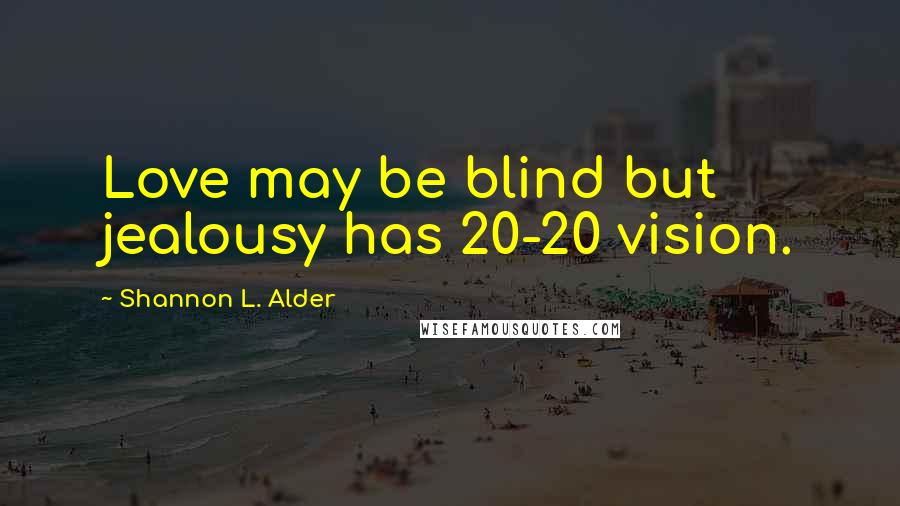 Love may be blind but jealousy has 20-20 vision.

~ Shannon L. Alder

WISEFAMOUSQUOTES.COM